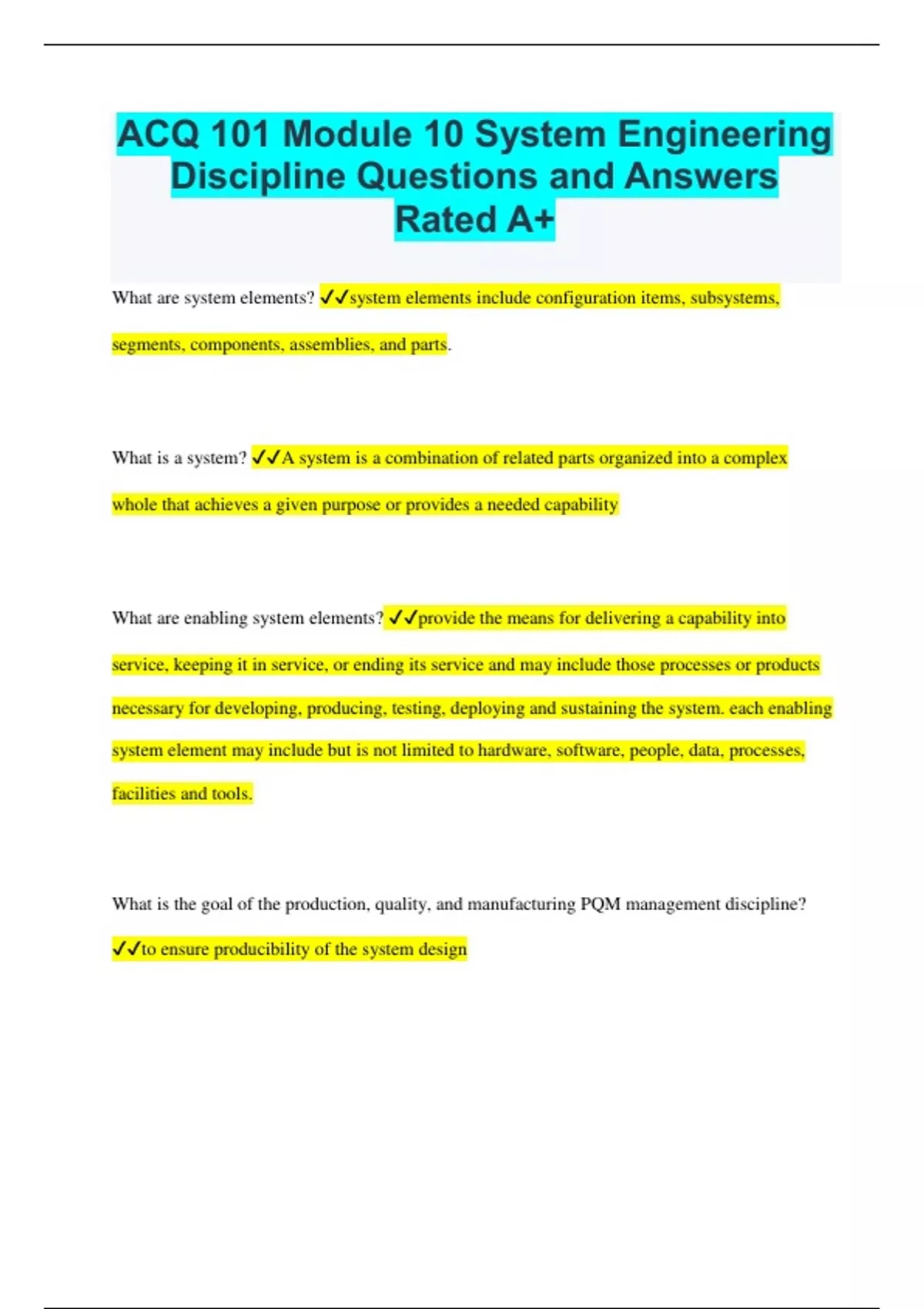 ACQ 101 Module 10 System Engineering Discipline Questions and Answers Rated A+

What are system elements? ✓✓system elements include configuration items, subsystems, segments, components, assemblies, and parts.

What is a system? ✓✓A system is a combination of related parts organized into a complex whole that achieves a given purpose or provides a needed capability

What are enabling system elements? ✓✓provide the means for delivering a capability into service, keeping it in service, or ending its service and may include those processes or products necessary for developing, producing, testing, deploying and sustaining the system. each enabling system element may include but is not limited to hardware, software, people, data, processes, facilities and tools.

What is the goal of the production, quality, and manufacturing PQM management discipline? ✓✓to ensure producibility of the system design